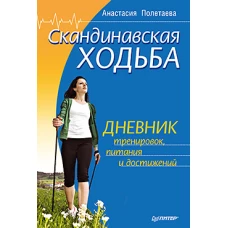 Анастасия Полетаева

Скандинавская ХОДЬБА

ДНЕВНИК тренировок, питания и достижений

ПИТЕР